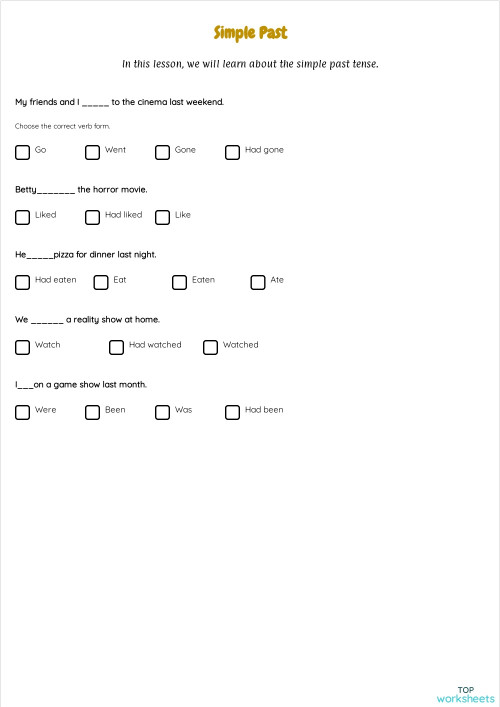 Simple Past

In this lesson, we will learn about the simple past tense.

My friends and I _____ to the cinema last weekend.

Choose the correct verb form.

Go Went Gone Had gone

Betty_______ the horror movie.

Liked Had liked Like

He_____pizza for dinner last night.

Had eaten Eat Eaten Ate

We ______ a reality show at home.

Watch Had watched Watched

I___on a game show last month.

Were Been Was Had been

TOP
worksheets